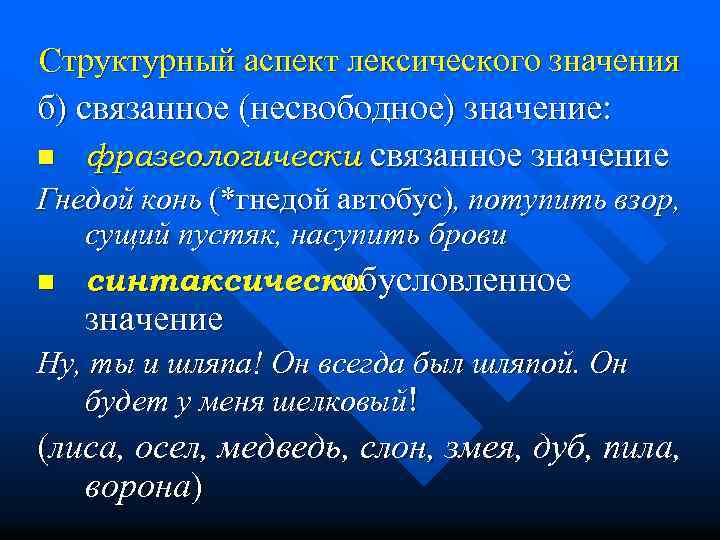 Структурный аспект лексического значения

б) связанное (несвободное) значение:

■ фразеологически связанное значение

Гнедой конь (*гнедой автобус), потупить взор, сущий пустяк, насупить брови

■ синтаксически обусловленное значение

Ну, ты и шляпа! Он всегда был шляпой. Он будет у меня шелковый!

(лиса, осел, медведь, слон, змея, дуб, пила, ворона)